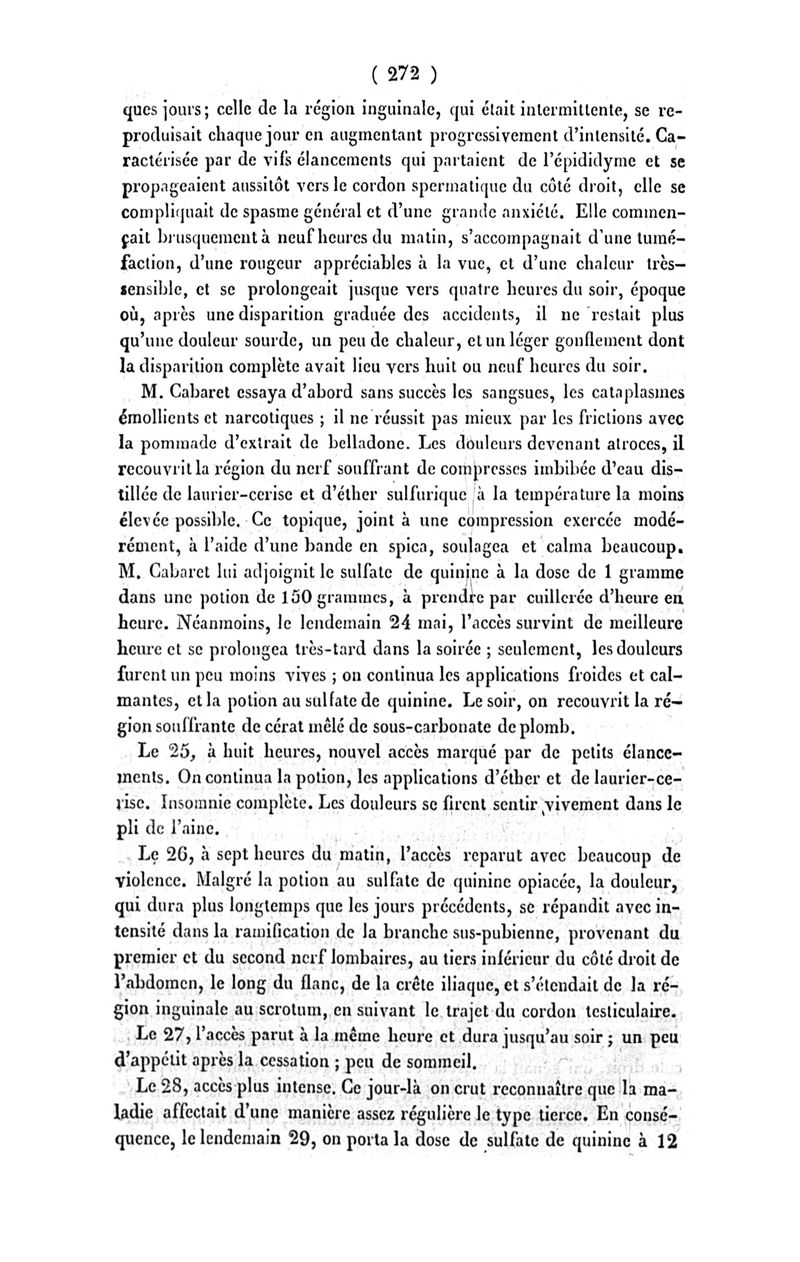 ( 272 )

ques jours; celle de la région inguinale, qui était intermittente, se reproduisait chaque jour en augmentant progressivement d'intensité. Caractérisée par de vifs élancements qui partaient de l'épididyme et se propageaient aussitôt vers le cordon spermatique du côté droit, elle se compliquait de spasme général et d'une grande anxiété. Elle commençait brusquement à neuf heures du matin, s'accompagnait d'une tuméfaction, d'une rougeur appréciables à la vue, et d'une chaleur très-sensible, et se prolongeait jusque vers quatre heures du soir, époque où, après une disparition graduée des accidents, il ne restait plus qu'une douleur sourde, un peu de chaleur, et un léger gonflement dont la disparition complète avait lieu vers huit ou neuf heures du soir.

M. Cabaret essaya d'abord sans succès les sangsues, les cataplasmes émollients et narcotiques ; il ne réussit pas mieux par les frictions avec la pommade d'extrait de belladone. Les douleurs devenant atroces, il recouvrit la région du nerf souffrant de compresses imbibée d'eau distillée de laurier-cerise et d'éther sulfurique à la température la moins élevée possible. Ce topique, joint à une compression exercée modérément, à l'aide d'une bande en spica, soulagea et calma beaucoup. M. Cabaret lui adjoignit le sulfate de quinine à la dose de 1 gramme dans une potion de 150 grammes, à prendre par cuillerée d'heure en heure. Néanmoins, le lendemain 24 mai, l'accès survint de meilleure heure et se prolongea très-tard dans la soirée ; seulement, les douleurs furent un peu moins vives ; on continua les applications froides et calmantes, et la potion au sulfate de quinine. Le soir, on recouvrit la région souffrante de cérat mêlé de sous-carbonate de plomb.

Le 25, à huit heures, nouvel accès marqué par de petits élancements. On continua la potion, les applications d'éther et de laurier-cerise. Insomnie complète. Les douleurs se firent sentir vivement dans le pli de l'aine.

Le 26, à sept heures du matin, l'accès reparut avec beaucoup de violence. Malgré la potion au sulfate de quinine opiacée, la douleur, qui dura plus longtemps que les jours précédents, se répandit avec intensité dans la ramification de la branche sus-pubienne, provenant du premier et du second nerf lombaires, au tiers inférieur du côté droit de l'abdomen, le long du flanc, de la crête iliaque, et s'étendait de la région inguinale au scrotum, en suivant le trajet du cordon testiculaire.

Le 27, l'accès parut à la même heure et dura jusqu'au soir ; un peu d'appétit après la cessation ; peu de sommeil.

Le 28, accès plus intense. Ce jour-là on crut reconnaître que la maladie affectait d'une manière assez régulière le type tierce. En conséquence, le lendemain 29, on porta la dose de sulfate de quinine à 12